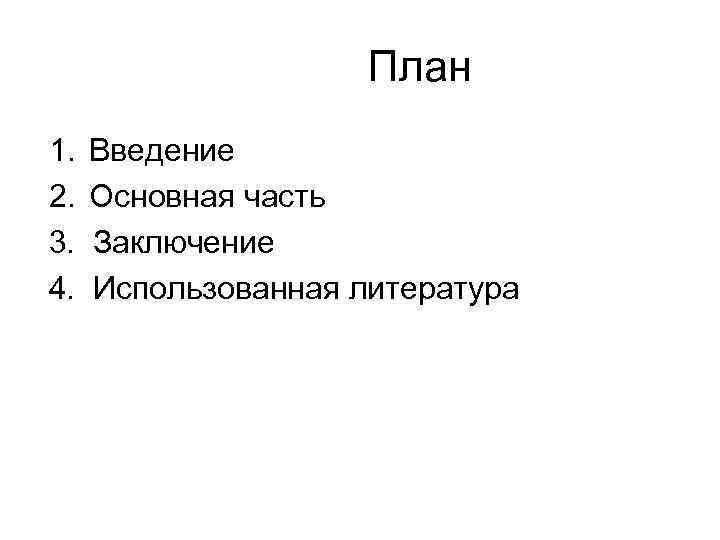 План

1. Введение
2. Основная часть
3. Заключение
4. Использованная литература